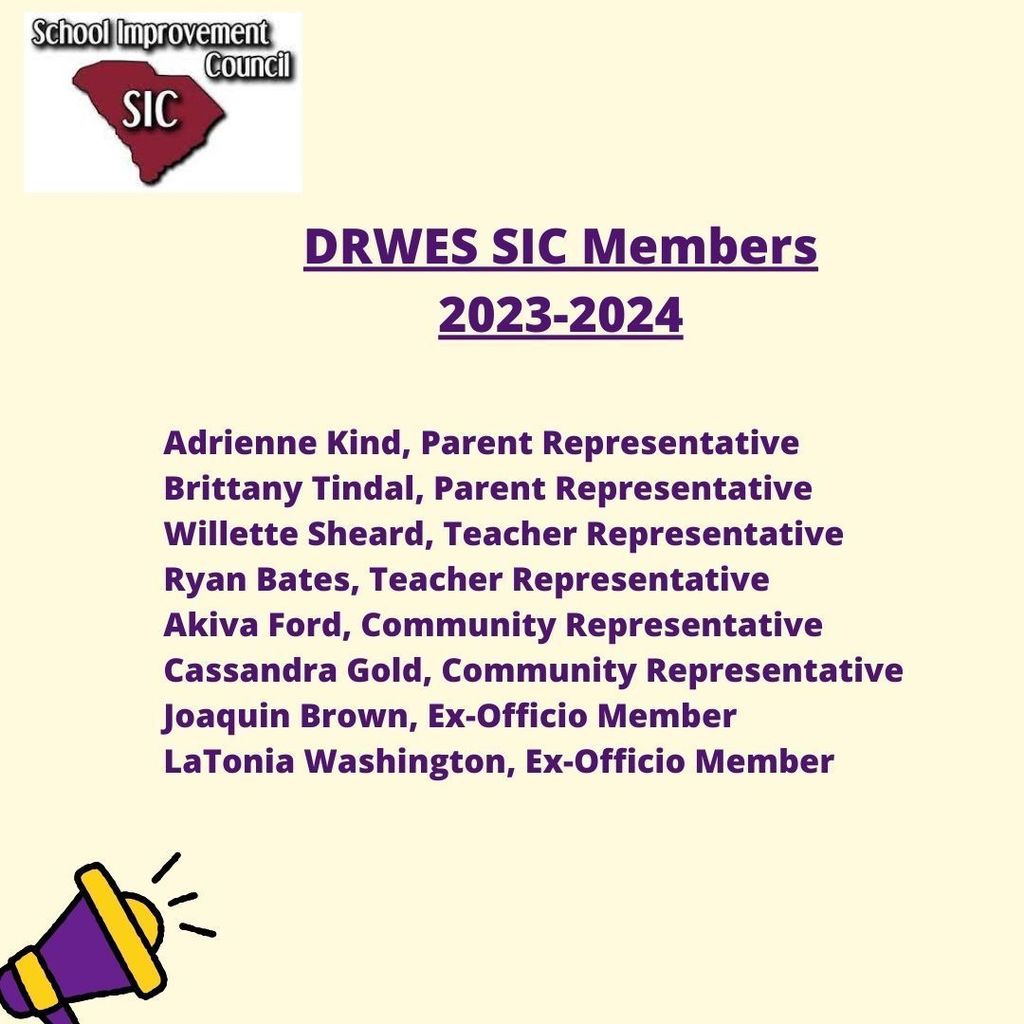 School Improvement Council

SIC

DRWES SIC Members
2023-2024

Adrienne Kind, Parent Representative
Brittany Tindal, Parent Representative
Willette Sheard, Teacher Representative
Ryan Bates, Teacher Representative
Akiva Ford, Community Representative
Cassandra Gold, Community Representative
Joaquin Brown, Ex-Officio Member
LaTonia Washington, Ex-Officio Member